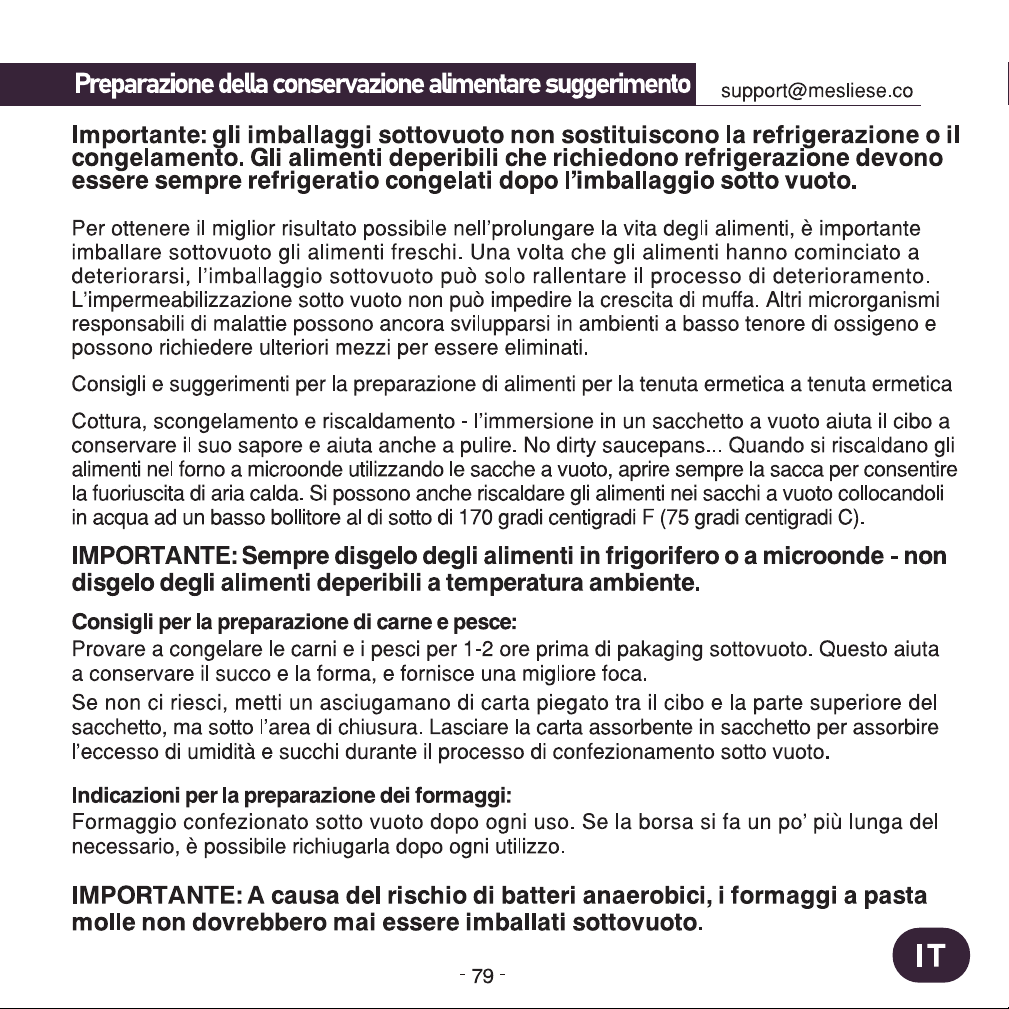 Preparazione della conservazione alimentare suggerimento support@mesliese.co

Importante: gli imballaggi sottovuoto non sostituiscono la refrigerazione o il congelamento. Gli alimenti deperibili che richiedono refrigerazione devono essere sempre refrigeratio congelati dopo l'imballaggio sotto vuoto.

Per ottenere il miglior risultato possibile nell'prolungare la vita degli alimenti, è importante imballare sottovuoto gli alimenti freschi. Una volta che gli alimenti hanno cominciato a deteriorarsi, l'imballaggio sottovuoto può solo rallentare il processo di deterioramento. L'impermeabilizzazione sotto vuoto non può impedire la crescita di muffa. Altri microrganismi responsabili di malattie possono ancora svilupparsi in ambienti a basso tenore di ossigeno e possono richiedere ulteriori mezzi per essere eliminati.

Consigli e suggerimenti per la preparazione di alimenti per la tenuta ermetica a tenuta ermetica

Cottura, scongelamento e riscaldamento - l'immersione in un sacchetto a vuoto aiuta il cibo a conservare il suo sapore e aiuta anche a pulire. No dirty saucepans... Quando si riscaldano gli alimenti nel forno a microonde utilizzando le sacche a vuoto, aprire sempre la sacca per consentire la fuoriuscita di aria calda. Si possono anche riscaldare gli alimenti nei sacchi a vuoto collocandoli in acqua ad un basso bollitore al di sotto di 170 gradi centigradi F (75 gradi centigradi C).

IMPORTANTE: Sempre disgelo degli alimenti in frigorifero o a microonde - non disgelo degli alimenti deperibili a temperatura ambiente.

Consigli per la preparazione di carne e pesce:
Provare a congelare le carni e i pesci per 1-2 ore prima di pakaging sottovuoto. Questo aiuta a conservare il succo e la forma, e fornisce una migliore foca.
Se non ci riesci, metti un asciugamano di carta piegato tra il cibo e la parte superiore del sacchetto, ma sotto l'area di chiusura. Lasciare la carta assorbente in sacchetto per assorbire l'eccesso di umidità e succhi durante il processo di confezionamento sotto vuoto.

Indicazioni per la preparazione dei formaggi:
Formaggio confezionato sotto vuoto dopo ogni uso. Se la borsa si fa un po' più lunga del necessario, è possibile richiugarla dopo ogni utilizzo.

IMPORTANTE: A causa del rischio di batteri anaerobici, i formaggi a pasta molle non dovrebbero mai essere imballati sottovuoto.

IT

- 79 -